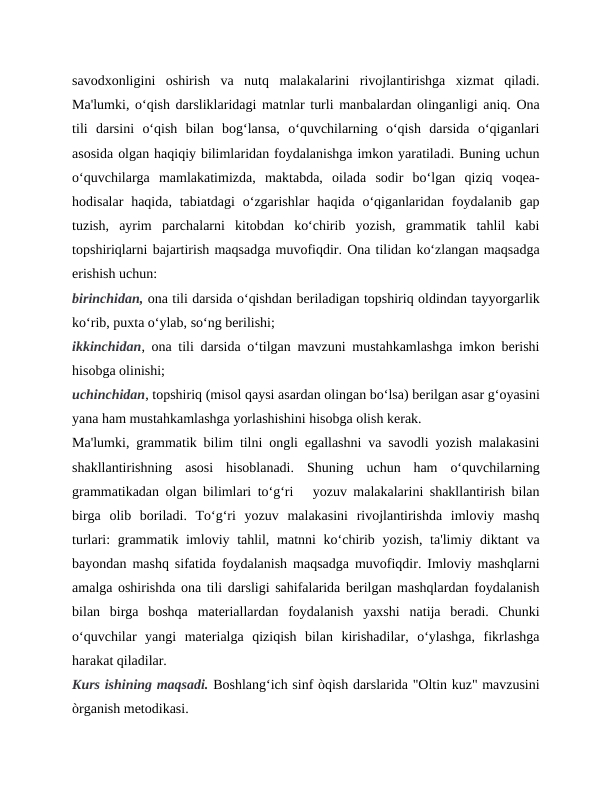 savodxonligini oshirish va nutq malakalarini rivojlantirishga xizmat qiladi. Ma'lumki, o‘qish darsliklaridagi matnlar turli manbalardan olinganligi aniq. Ona tili darsini o‘qish bilan bog‘lansa, o‘quvchilarning o‘qish darsida o‘qiganlari asosida olgan haqiqiy bilimlaridan foydalanishga imkon yaratiladi. Buning uchun o‘quvchilarga mamlakatimizda, maktabda, oilada sodir bo‘lgan qiziq voqea-hodisalar haqida, tabiatdagi o‘zgarishlar haqida o‘qiganlaridan foydalanib gap tuzish, ayrim parchalarni kitobdan ko‘chirib yozish, grammatik tahlil kabi topshiriqlarni bajartirish maqsadga muvofiqdir. Ona tilidan ko‘zlangan maqsadga erishish uchun:

birinchidan, ona tili darsida o‘qishdan beriladigan topshiriq oldindan tayyorgarlik ko‘rib, puxta o‘ylab, so‘ng berilishi;

ikkinchidan, ona tili darsida o‘tilgan mavzuni mustahkamlashga imkon berishi hisobga olinishi;

uchinchidan, topshiriq (misol qaysi asardan olingan bo‘lsa) berilgan asar g‘oyasini yana ham mustahkamlashga yorlashishini hisobga olish kerak.

Ma'lumki, grammatik bilim tilni ongli egallashni va savodli yozish malakasini shakllantirishning asosi hisoblanadi. Shuning uchun ham o‘quvchilarning grammatikadan olgan bilimlari to‘g‘ri yozuv malakalarini shakllantirish bilan birga olib boriladi. To‘g‘ri yozuv malakasini rivojlantirishda imloviy mashq turlari: grammatik imloviy tahlil, matnni ko‘chirib yozish, ta'limiy diktant va bayondan mashq sifatida foydalanish maqsadga muvofiqdir. Imloviy mashqlarni amalga oshirishda ona tili darsligi sahifalarida berilgan mashqlardan foydalanish bilan birga boshqa materiallardan foydalanish yaxshi natija beradi. Chunki o‘quvchilar yangi materialga qiziqish bilan kirishadilar, o‘ylashga, fikrlashga harakat qiladilar.

Kurs ishining maqsadi. Boshlang‘ich sinf òqish darslarida "Oltin kuz" mavzusini òrganish metodikasi.